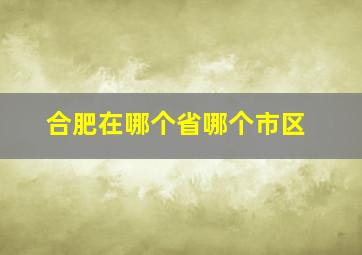 合肥在哪个省哪个市区